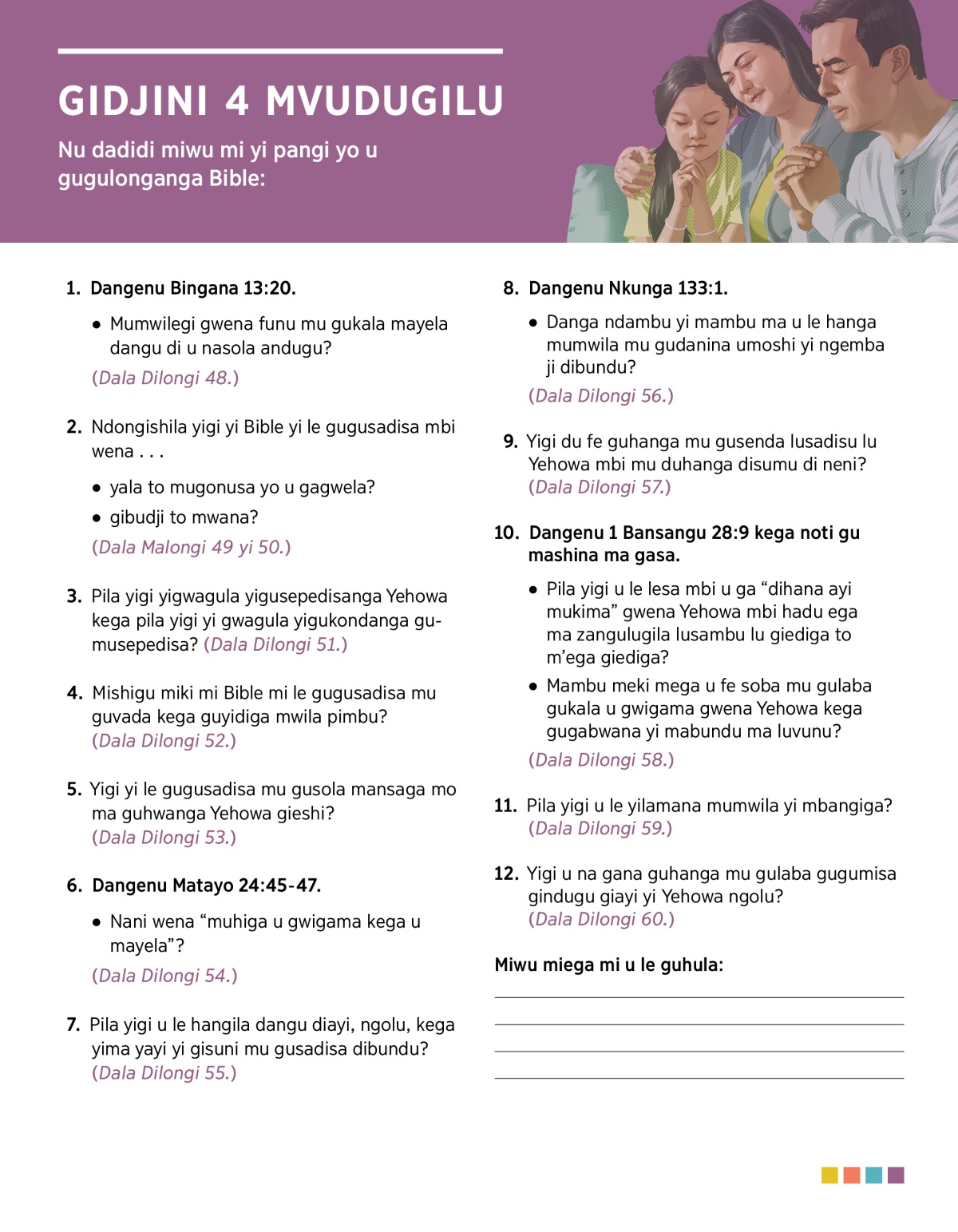 GIDJINI 4 MVUDUGILU

Nu dadidi miwu mi yi pangi yo u gugulonganga Bible:

1. Dangenu Bingana 13:20.

• Mumwilegi gwena funu mu gukala mayela dangu di u nasola andugu?

(Dala Dilongi 48.)

2. Ndongishila yigi yi Bible yi le gugusadisa mbi wena . . .

• yala to mugonusa yo u gagwela?

• gibudji to mwana?

(Dala Malongi 49 yi 50.)

3. Pila yigi yigwagula yigusepedisanga Yehowa kega pila yigi yi gwagula yigukondanga gumusepedisa? (Dala Dilongi 51.)

4. Mishigu miki mi Bible mi le gugusadisa mu guvada kega guyidiga mwila pimbu? (Dala Dilongi 52.)

5. Yigi yi le gugusadisa mu gusola mansaga mo ma guhwanga Yehowa gieshi? (Dala Dilongi 53.)

6. Dangenu Matayo 24:45-47.

• Nani wena “muhiga u gwigama kega u mayela”?

(Dala Dilongi 54.)

7. Pila yigi u le hangila dangu diayi, ngolu, kega yima yayi yi gisuni mu gusadisa dibundu? (Dala Dilongi 55.)

8. Dangenu Nkunga 133:1.

• Danga ndambu yi mambu ma u le hanga mumwila mu gudanina umoshi yi ngemba ji dibundu?

(Dala Dilongi 56.)

9. Yigi du fe guhanga mu gusenda lusadisu lu Yehowa mbi mu duhanga disumu di neni? (Dala Dilongi 57.)

10. Dangenu 1 Bansangu 28:9 kega noti gu mashina ma gasa.

• Pila yigi u le lesa mbi u ga “dihana ayi mukima” gwena Yehowa mbi hadu ega ma zangulugila lusambu lu giediga to m’ega giediga?

• Mambu meki mega u fe soba mu gulaba gukala u gwigama gwena Yehowa kega gugabwana yi mabundu ma luvunu?

(Dala Dilongi 58.)

11. Pila yigi u le yilamana mumwila yi mbangiga? (Dala Dilongi 59.)

12. Yigi u na gana guhanga mu gulaba gugumisa gindugu giayi yi Yehowa ngolu? (Dala Dilongi 60.)

Miwu miega mi u le guhula: